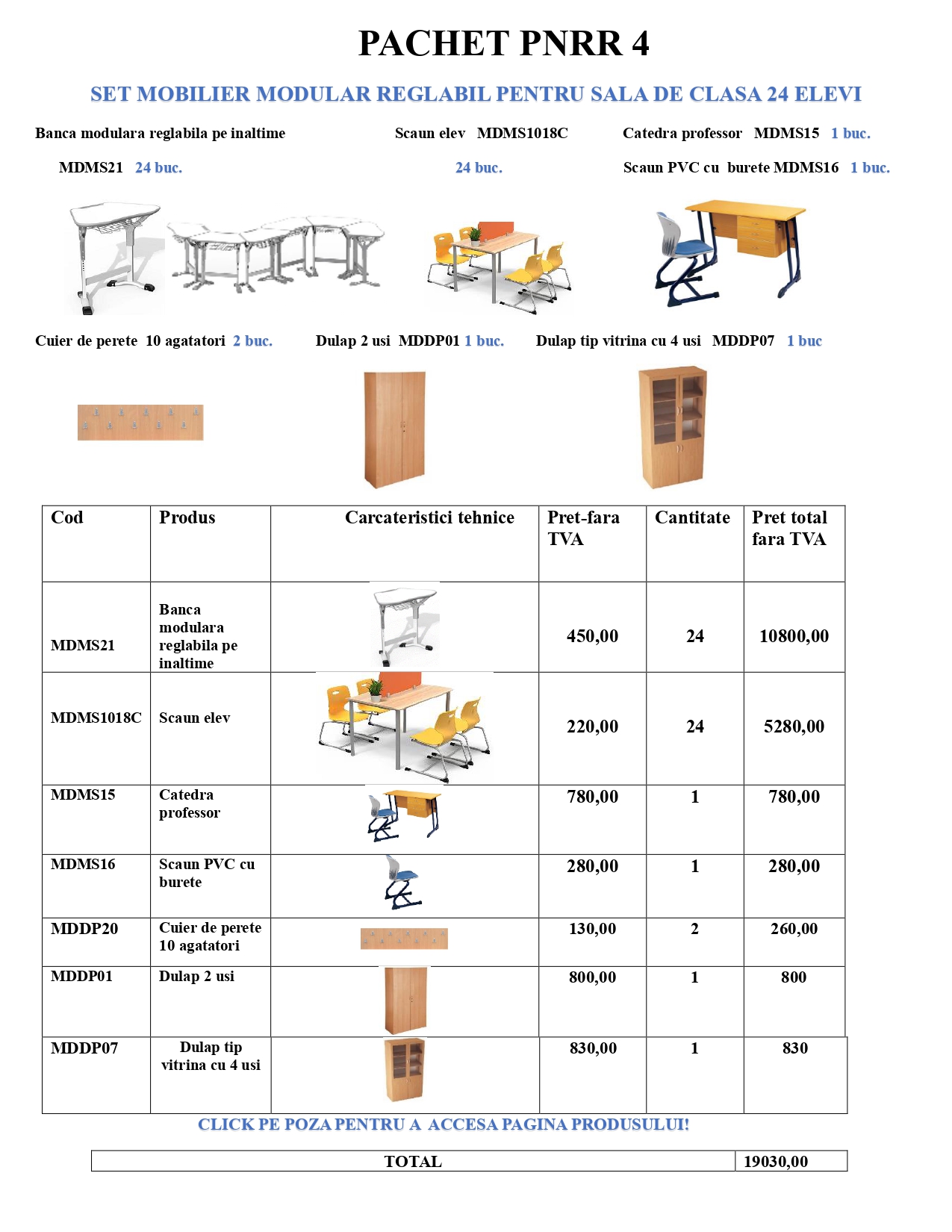 PACHET PNRR 4

SET MOBILIER MODULAR REGLABIL PENTRU SALA DE CLASA 24 ELEVI

Banca modulara reglabila pe inaltime MDMS21 24 buc.

Scaun elev MDMS1018C 24 buc.

Catedra professor MDMS15 1 buc.
Scaun PVC cu burete MDMS16 1 buc.

Cuier de perete 10 agatatori 2 buc.

Dulap 2 usi MDDP01 1 buc.

Dulap tip vitrina cu 4 usi MDDP07 1 buc

| Cod | Produs | Carcateristici tehnice | Pret-fara TVA | Cantitate | Pret total fara TVA |
|---|---|---|---|---|---|
| MDMS21 | Banca modulara reglabila pe inaltime | | 450,00 | 24 | 10800,00 |
| MDMS1018C | Scaun elev | | 220,00 | 24 | 5280,00 |
| MDMS15 | Catedra professor | | 780,00 | 1 | 780,00 |
| MDMS16 | Scaun PVC cu burete | | 280,00 | 1 | 280,00 |
| MDDP20 | Cuier de perete 10 agatatori | | 130,00 | 2 | 260,00 |
| MDDP01 | Dulap 2 usi | | 800,00 | 1 | 800 |
| MDDP07 | Dulap tip vitrina cu 4 usi | | 830,00 | 1 | 830 |

CLICK PE POZA PENTRU A ACCESA PAGINA PRODUSULUI!

| TOTAL | 19030,00 |
|---|---|